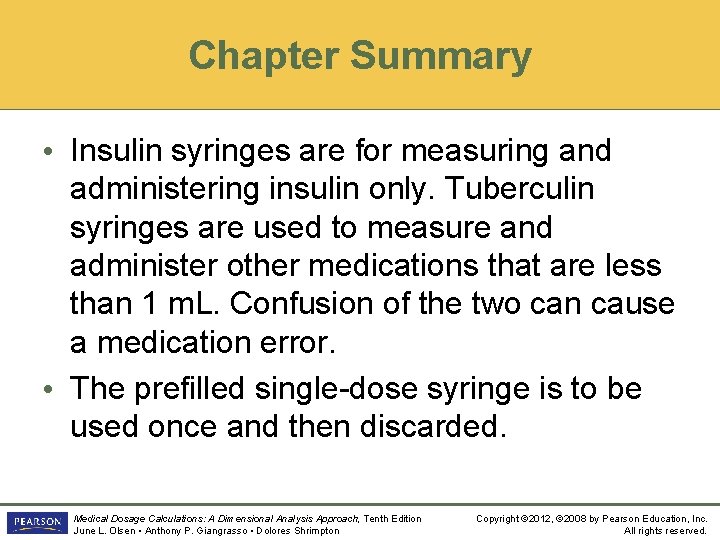 Chapter Summary

• Insulin syringes are for measuring and administering insulin only. Tuberculin syringes are used to measure and administer other medications that are less than 1 mL. Confusion of the two can cause a medication error.

• The prefilled single-dose syringe is to be used once and then discarded.

PEARSON

Medical Dosage Calculations: A Dimensional Analysis Approach, Tenth Edition
June L. Olsen • Anthony P. Giangrasso • Dolores Shrimpton

Copyright ©2012, ©2008 by Pearson Education, Inc.
All rights reserved.